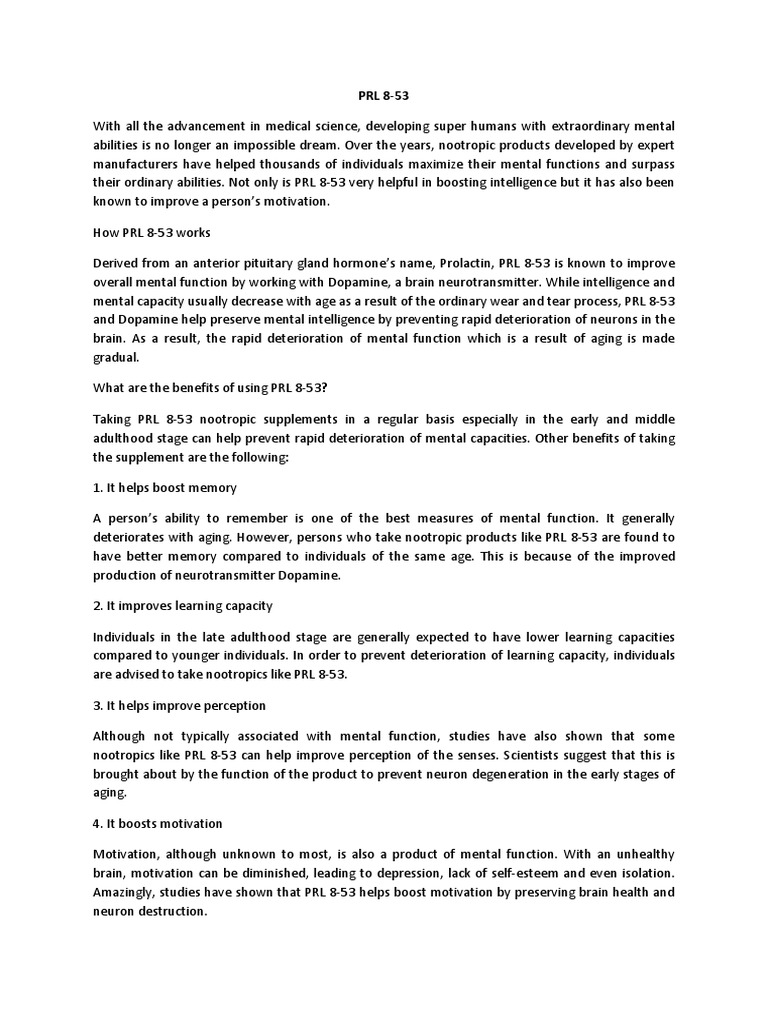 PRL 8-53

With all the advancement in medical science, developing super humans with extraordinary mental abilities is no longer an impossible dream. Over the years, nootropic products developed by expert manufacturers have helped thousands of individuals maximize their mental functions and surpass their ordinary abilities. Not only is PRL 8-53 very helpful in boosting intelligence but it has also been known to improve a person's motivation.

How PRL 8-53 works

Derived from an anterior pituitary gland hormone's name, Prolactin, PRL 8-53 is known to improve overall mental function by working with Dopamine, a brain neurotransmitter. While intelligence and mental capacity usually decrease with age as a result of the ordinary wear and tear process, PRL 8-53 and Dopamine help preserve mental intelligence by preventing rapid deterioration of neurons in the brain. As a result, the rapid deterioration of mental function which is a result of aging is made gradual.

What are the benefits of using PRL 8-53?

Taking PRL 8-53 nootropic supplements in a regular basis especially in the early and middle adulthood stage can help prevent rapid deterioration of mental capacities. Other benefits of taking the supplement are the following:

1. It helps boost memory

A person's ability to remember is one of the best measures of mental function. It generally deteriorates with aging. However, persons who take nootropic products like PRL 8-53 are found to have better memory compared to individuals of the same age. This is because of the improved production of neurotransmitter Dopamine.

2. It improves learning capacity

Individuals in the late adulthood stage are generally expected to have lower learning capacities compared to younger individuals. In order to prevent deterioration of learning capacity, individuals are advised to take nootropics like PRL 8-53.

3. It helps improve perception

Although not typically associated with mental function, studies have also shown that some nootropics like PRL 8-53 can help improve perception of the senses. Scientists suggest that this is brought about by the function of the product to prevent neuron degeneration in the early stages of aging.

4. It boosts motivation

Motivation, although unknown to most, is also a product of mental function. With an unhealthy brain, motivation can be diminished, leading to depression, lack of self-esteem and even isolation. Amazingly, studies have shown that PRL 8-53 helps boost motivation by preserving brain health and neuron destruction.